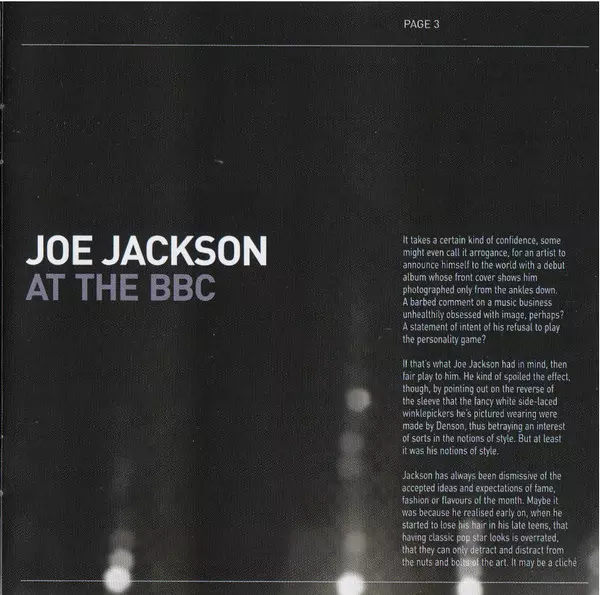 PAGE 3

JOE JACKSON
AT THE BBC

It takes a certain kind of confidence, some might even call it arrogance, for an artist to announce himself to the world with a debut album whose front cover shows him photographed only from the ankles down. A barbed comment on a music business unhealthily obsessed with image, perhaps? A statement of intent of his refusal to play the personality game?

If that's what Joe Jackson had in mind, then fair play to him. He kind of spoiled the effect, though, by pointing out on the reverse of the sleeve that the fancy white side-laced winklepickers he's pictured wearing were made by Denson, thus betraying an interest of sorts in the notions of style. But at least it was his notions of style.

Jackson has always been dismissive of the accepted ideas and expectations of fame, fashion or flavours of the month. Maybe it was because he realised early on, when he started to lose his hair in his late teens, that having classic pop star looks is overrated, that they can only detract and distract from the nuts and bolts of the art. It may be a cliché